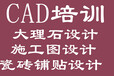 CAD培训
大理石设计
施工图设计
瓷砖铺贴设计